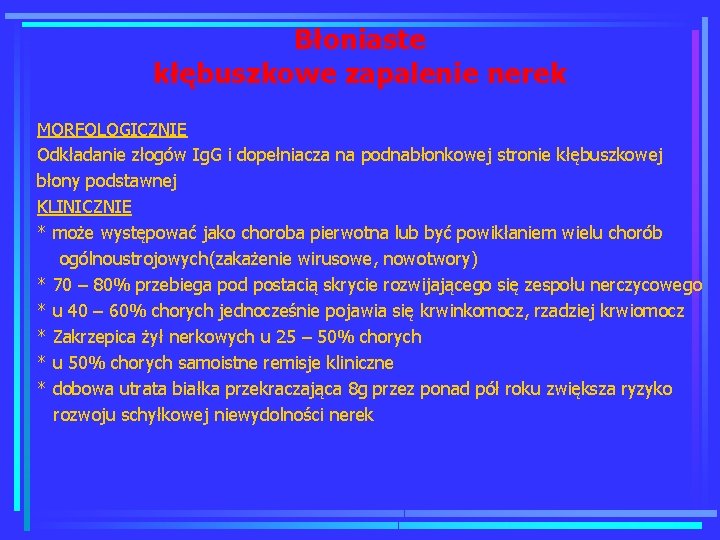 Błoniaste kłębuszkowe zapalenie nerek

MORFOLOGICZNIE
Odkładanie złogów IgG i dopełniacza na podnabłonkowej stronie kłębuszkowej błony podstawnej
KLINICZNIE
* może występować jako choroba pierwotna lub być powikłaniem wielu chorób ogólnoustrojowych(zakażenie wirusowe, nowotwory)
* 70 – 80% przebiega pod postacią skrycie rozwijającego się zespołu nerczycowego
* u 40 – 60% chorych jednocześnie pojawia się krwinkomocz, rzadziej krwiomocz
* Zakrzepica żył nerkowych u 25 – 50% chorych
* u 50% chorych samoistne remisje kliniczne
* dobowa utrata białka przekraczająca 8g przez ponad pół roku zwiększa ryzyko rozwoju schyłkowej niewydolności nerek